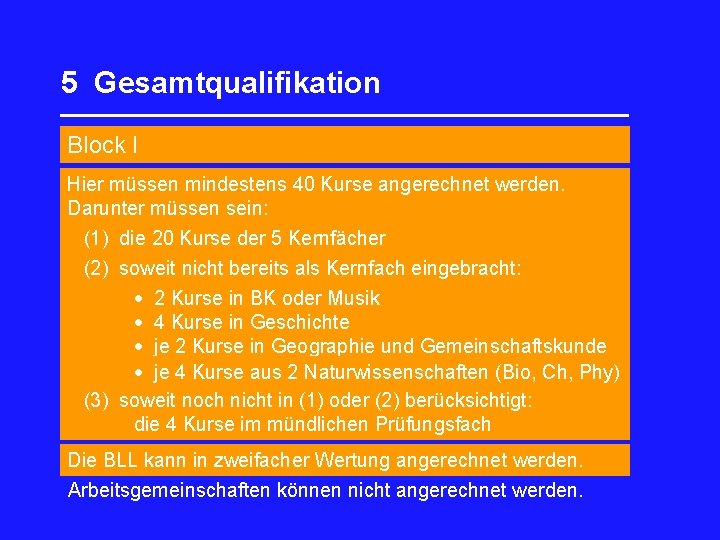 5 Gesamtqualifikation

Block I

Hier müssen mindestens 40 Kurse angerechnet werden. Darunter müssen sein:

(1) die 20 Kurse der 5 Kernfächer

(2) soweit nicht bereits als Kernfach eingebracht:

• 2 Kurse in BK oder Musik
• 4 Kurse in Geschichte
• je 2 Kurse in Geographie und Gemeinschaftskunde
• je 4 Kurse aus 2 Naturwissenschaften (Bio, Ch, Phy)

(3) soweit noch nicht in (1) oder (2) berücksichtigt: die 4 Kurse im mündlichen Prüfungsfach

Die BLL kann in zweifacher Wertung angerechnet werden.

Arbeitsgemeinschaften können nicht angerechnet werden.